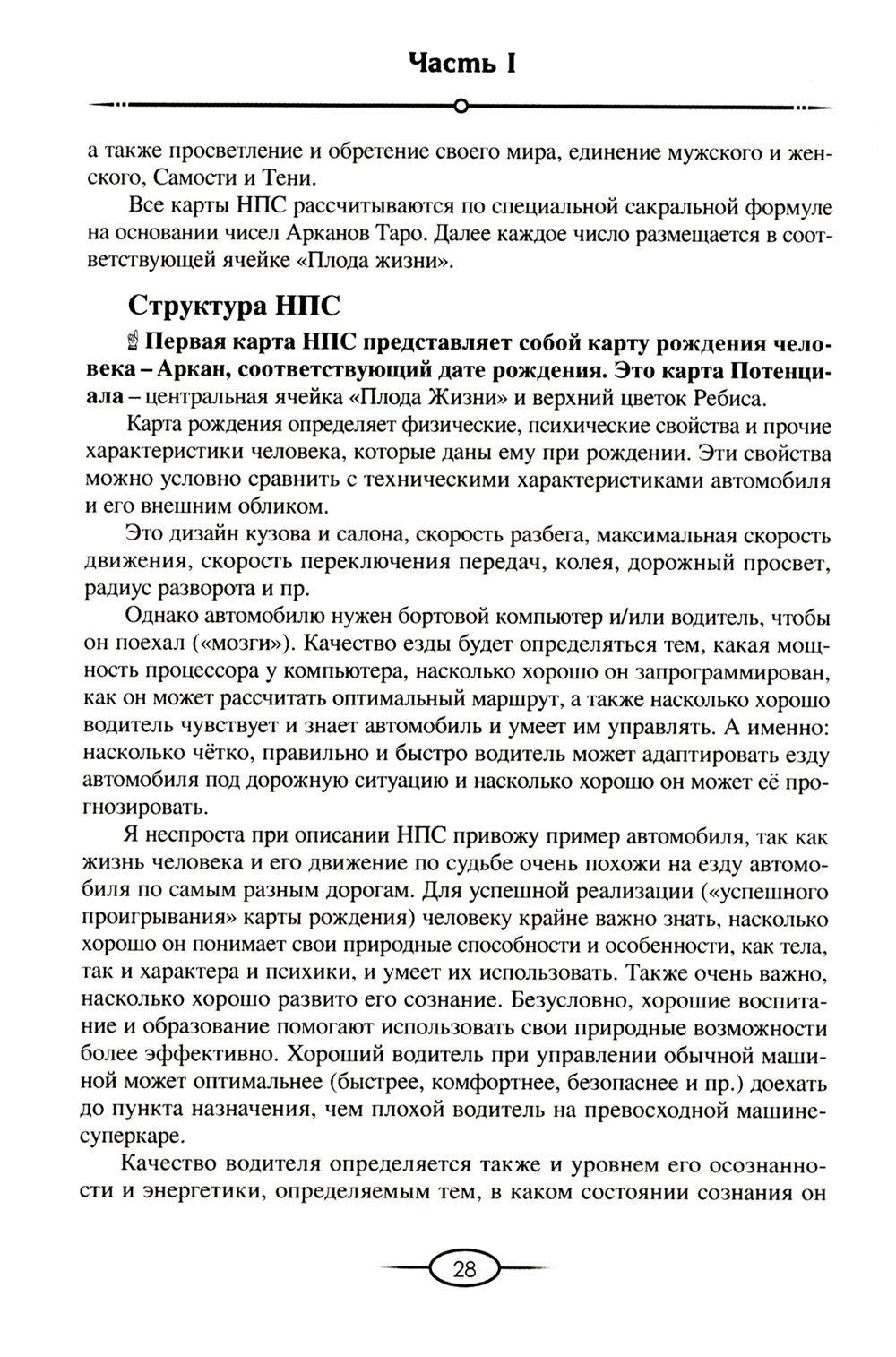 Часть I

а также просветление и обретение своего мира, единение мужского и женского, Самости и Тени.

Все карты НПС рассчитываются по специальной сакральной формуле на основании чисел Арканов Таро. Далее каждое число размещается в соответствующей ячейке «Плода жизни».

Структура НПС

Первая карта НПС представляет собой карту рождения человека – Аркан, соответствующий дате рождения. Это карта Потенциала – центральная ячейка «Плода Жизни» и верхний цветок Ребиса.

Карта рождения определяет физические, психические свойства и прочие характеристики человека, которые даны ему при рождении. Эти свойства можно условно сравнить с техническими характеристиками автомобиля и его внешним обликом.

Это дизайн кузова и салона, скорость разбега, максимальная скорость движения, скорость переключения передач, колея, дорожный просвет, радиус разворота и пр.

Однако автомобилю нужен бортовой компьютер и/или водитель, чтобы он поехал («мозги»). Качество езды будет определяться тем, какая мощность процессора у компьютера, насколько хорошо он запрограммирован, как он может рассчитать оптимальный маршрут, а также насколько хорошо водитель чувствует и знает автомобиль и умеет им управлять. А именно: насколько чётко, правильно и быстро водитель может адаптировать езду автомобиля под дорожную ситуацию и насколько хорошо он может её прогнозировать.

Я неспроста при описании НПС привожу пример автомобиля, так как жизнь человека и его движение по судьбе очень похожи на езду автомобиля по самым разным дорогам. Для успешной реализации («успешного проигрывания» карты рождения) человеку крайне важно знать, насколько хорошо он понимает свои природные способности и особенности, как тела, так и характера и психики, и умеет их использовать. Также очень важно, насколько хорошо развито его сознание. Безусловно, хорошие воспитание и образование помогают использовать свои природные возможности более эффективно. Хороший водитель при управлении обычной машиной может оптимальнее (быстрее, комфортнее, безопаснее и пр.) доехать до пункта назначения, чем плохой водитель на превосходной машине-суперкаре.

Качество водителя определяется также и уровнем его осознанности и энергетики, определяемым тем, в каком состоянии сознания он

28